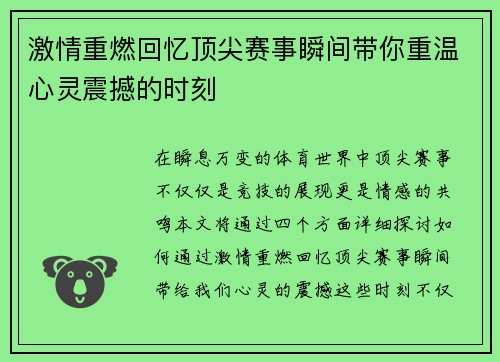 激情重燃回忆顶尖赛事瞬间带你重温心灵震撼的时刻

在瞬息万变的体育世界中顶尖赛事不仅仅是竞技的展现更是情感的共鸣本文将通过四个方面详细探讨如何通过激情重燃回忆顶尖赛事瞬间带给我们心灵的震撼这些时刻不仅